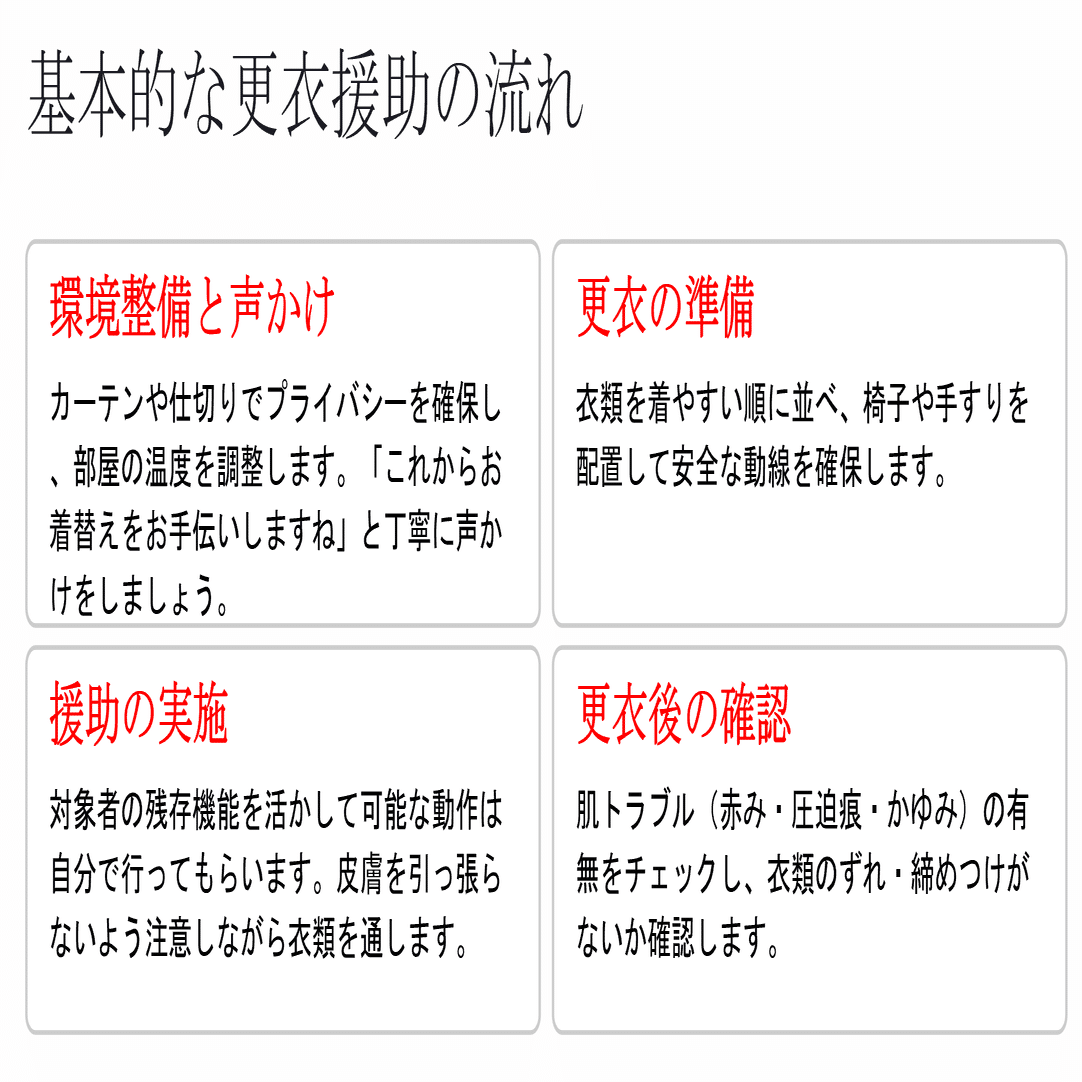 基本的な更衣援助の流れ

環境整備と声かけ

カーテンや仕切りでプライバシーを確保し、部屋の温度を調整します。「これからお着替えをお手伝いしますね」と丁寧に声かけをしましょう。

更衣の準備

衣類を着やすい順に並べ、椅子や手すりを配置して安全な動線を確保します。

援助の実施

対象者の残存機能を活かして可能な動作は自分で行ってもらいます。皮膚を引っ張らないよう注意しながら衣類を通します。

更衣後の確認

肌トラブル（赤み・圧迫痕・かゆみ）の有無をチェックし、衣類のずれ・締めつけがないか確認します。